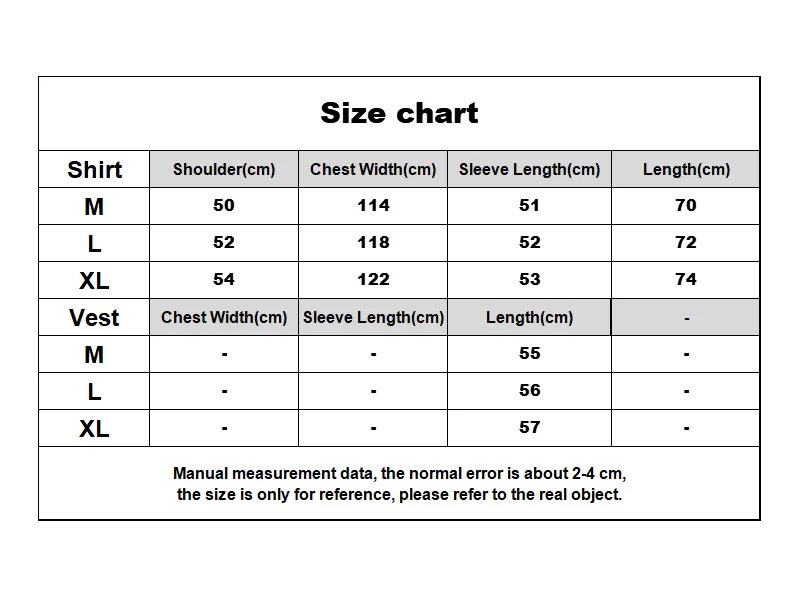 Size chart

| Shirt | Shoulder(cm) | Chest Width(cm) | Sleeve Length(cm) | Length(cm) |
|---|---|---|---|---|
| M | 50 | 114 | 51 | 70 |
| L | 52 | 118 | 52 | 72 |
| XL | 54 | 122 | 53 | 74 |
| Vest | Chest Width(cm) | Sleeve Length(cm) | Length(cm) | - |
| M | - | - | 55 | - |
| L | - | - | 56 | - |
| XL | - | - | 57 | - |

Manual measurement data, the normal error is about 2-4 cm, the size is only for reference, please refer to the real object.